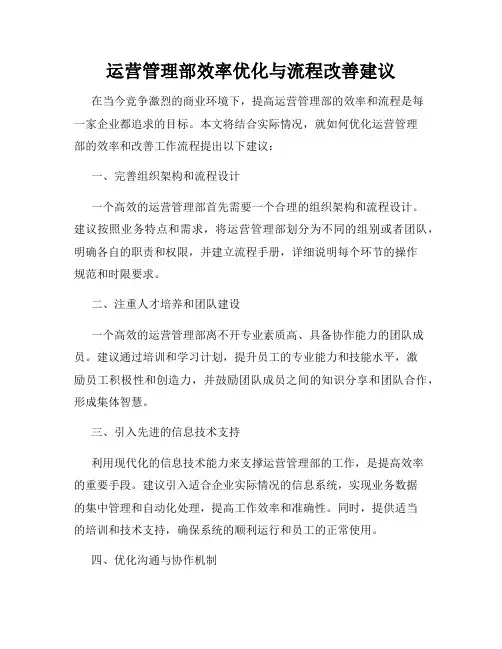 运营管理部效率优化与流程改善建议

在当今竞争激烈的商业环境下，提高运营管理部的效率和流程是每一家企业都追求的目标。本文将结合实际情况，就如何优化运营管理部的效率和改善工作流程提出以下建议：

一、完善组织架构和流程设计

一个高效的运营管理部首先需要一个合理的组织架构和流程设计。建议按照业务特点和需求，将运营管理部划分为不同的组别或者团队，明确各自的职责和权限，并建立流程手册，详细说明每个环节的操作规范和时限要求。

二、注重人才培养和团队建设

一个高效的运营管理部离不开专业素质高、具备协作能力的团队成员。建议通过培训和学习计划，提升员工的专业能力和技能水平，激励员工积极性和创造力，并鼓励团队成员之间的知识分享和团队合作，形成集体智慧。

三、引入先进的信息技术支持

利用现代化的信息技术能力来支撑运营管理部的工作，是提高效率的重要手段。建议引入适合企业实际情况的信息系统，实现业务数据的集中管理和自动化处理，提高工作效率和准确性。同时，提供适当的培训和技术支持，确保系统的顺利运行和员工的正常使用。

四、优化沟通与协作机制